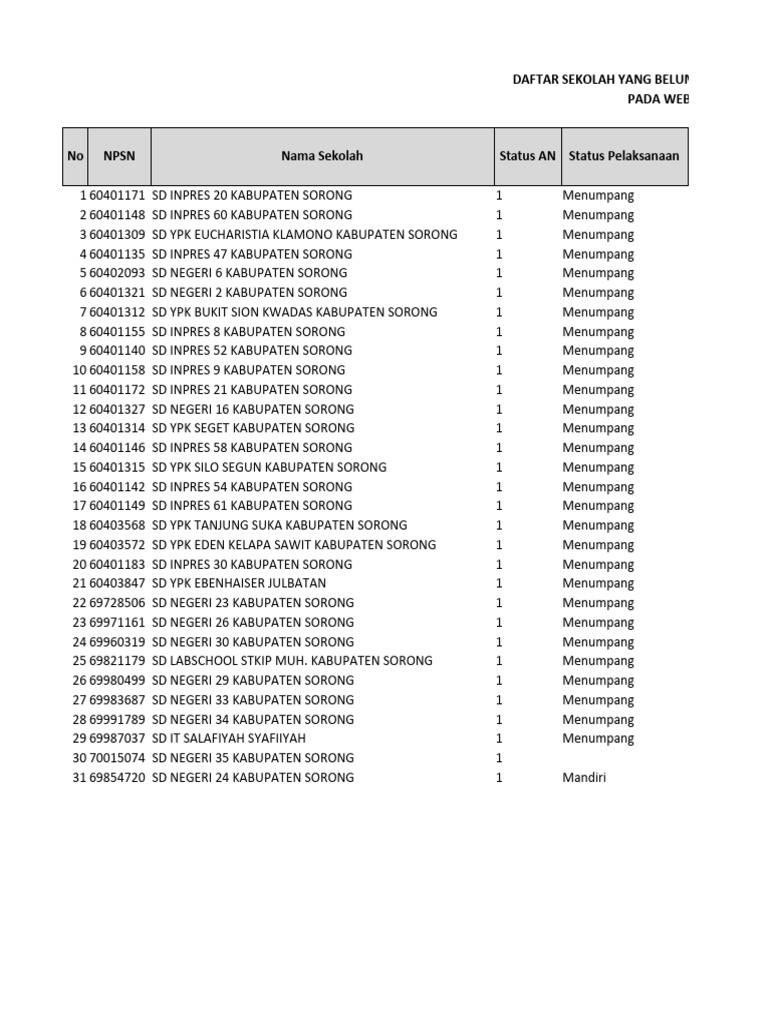 DAFTAR SEKOLAH YANG BELUM
PADA WEB

| No | NPSN | Nama Sekolah | Status AN | Status Pelaksanaan |
|---|---|---|---|---|
| 1 | 60401171 | SD INPRES 20 KABUPATEN SORONG | 1 | Menumpang |
| 2 | 60401148 | SD INPRES 60 KABUPATEN SORONG | 1 | Menumpang |
| 3 | 60401309 | SD YPK EUCHARISTIA KLAMONO KABUPATEN SORONG | 1 | Menumpang |
| 4 | 60401135 | SD INPRES 47 KABUPATEN SORONG | 1 | Menumpang |
| 5 | 60402093 | SD NEGERI 6 KABUPATEN SORONG | 1 | Menumpang |
| 6 | 60401321 | SD NEGERI 2 KABUPATEN SORONG | 1 | Menumpang |
| 7 | 60401312 | SD YPK BUKIT SION KWADAS KABUPATEN SORONG | 1 | Menumpang |
| 8 | 60401155 | SD INPRES 8 KABUPATEN SORONG | 1 | Menumpang |
| 9 | 60401140 | SD INPRES 52 KABUPATEN SORONG | 1 | Menumpang |
| 10 | 60401158 | SD INPRES 9 KABUPATEN SORONG | 1 | Menumpang |
| 11 | 60401172 | SD INPRES 21 KABUPATEN SORONG | 1 | Menumpang |
| 12 | 60401327 | SD NEGERI 16 KABUPATEN SORONG | 1 | Menumpang |
| 13 | 60401314 | SD YPK SEGET KABUPATEN SORONG | 1 | Menumpang |
| 14 | 60401146 | SD INPRES 58 KABUPATEN SORONG | 1 | Menumpang |
| 15 | 60401315 | SD YPK SILO SEGUN KABUPATEN SORONG | 1 | Menumpang |
| 16 | 60401142 | SD INPRES 54 KABUPATEN SORONG | 1 | Menumpang |
| 17 | 60401149 | SD INPRES 61 KABUPATEN SORONG | 1 | Menumpang |
| 18 | 60403568 | SD YPK TANJUNG SUKA KABUPATEN SORONG | 1 | Menumpang |
| 19 | 60403572 | SD YPK EDEN KELAPA SAWIT KABUPATEN SORONG | 1 | Menumpang |
| 20 | 60401183 | SD INPRES 30 KABUPATEN SORONG | 1 | Menumpang |
| 21 | 60403847 | SD YPK EBENHAISER JULBATAN | 1 | Menumpang |
| 22 | 69728506 | SD NEGERI 23 KABUPATEN SORONG | 1 | Menumpang |
| 23 | 69971161 | SD NEGERI 26 KABUPATEN SORONG | 1 | Menumpang |
| 24 | 69960319 | SD NEGERI 30 KABUPATEN SORONG | 1 | Menumpang |
| 25 | 69821179 | SD LABSCHOOL STKIP MUH. KABUPATEN SORONG | 1 | Menumpang |
| 26 | 69980499 | SD NEGERI 29 KABUPATEN SORONG | 1 | Menumpang |
| 27 | 69983687 | SD NEGERI 33 KABUPATEN SORONG | 1 | Menumpang |
| 28 | 69991789 | SD NEGERI 34 KABUPATEN SORONG | 1 | Menumpang |
| 29 | 69987037 | SD IT SALAFIYAH SYAFIIYAH | 1 | Menumpang |
| 30 | 70015074 | SD NEGERI 35 KABUPATEN SORONG | 1 | |
| 31 | 69854720 | SD NEGERI 24 KABUPATEN SORONG | 1 | Mandiri |